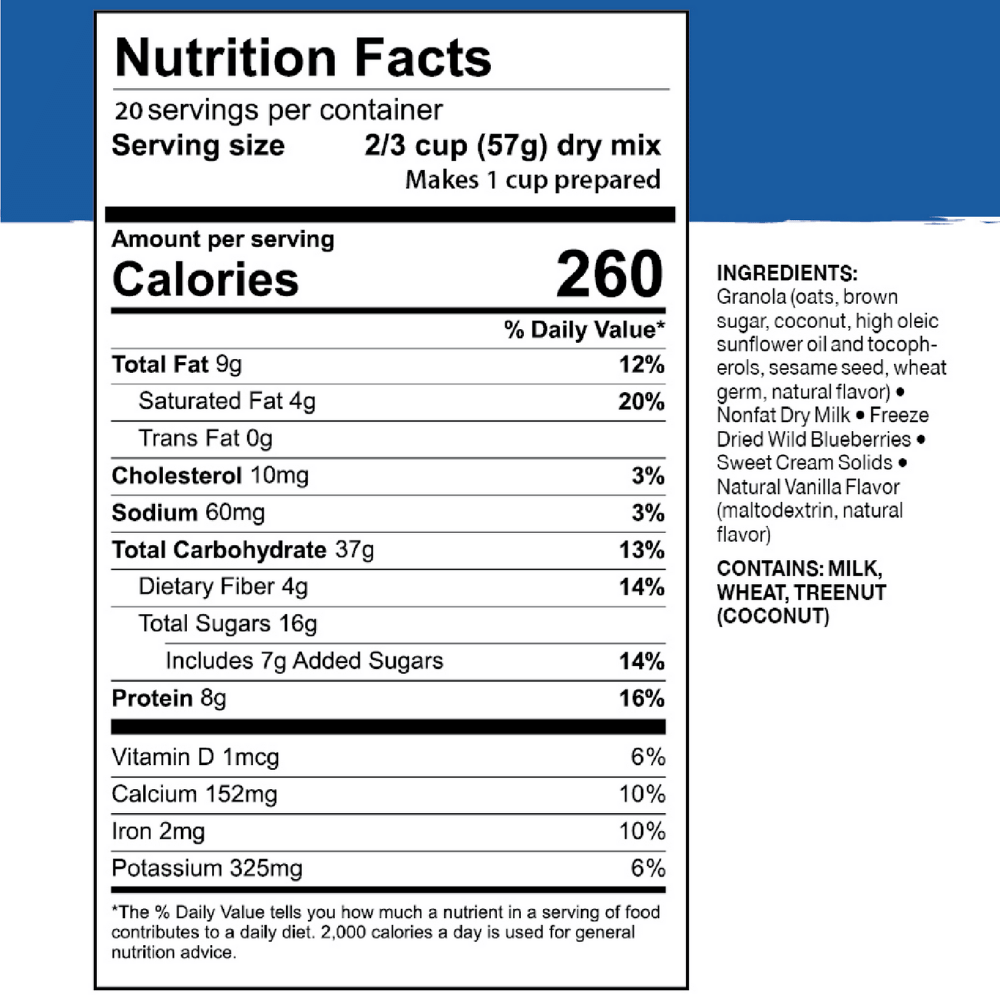 Nutrition Facts

20 servings per container
Serving size 2/3 cup (57g) dry mix
Makes 1 cup prepared

Amount per serving
Calories 260

% Daily Value*

Total Fat 9g 12%
Saturated Fat 4g 20%
Trans Fat 0g
Cholesterol 10mg 3%
Sodium 60mg 3%
Total Carbohydrate 37g 13%
Dietary Fiber 4g 14%
Total Sugars 16g
Includes 7g Added Sugars 14%
Protein 8g 16%

Vitamin D 1mcg 6%
Calcium 152mg 10%
Iron 2mg 10%
Potassium 325mg 6%

*The % Daily Value tells you how much a nutrient in a serving of food contributes to a daily diet. 2,000 calories a day is used for general nutrition advice.

INGREDIENTS:
Granola (oats, brown sugar, coconut, high oleic sunflower oil and tocopherols, sesame seed, wheat germ, natural flavor) • Nonfat Dry Milk • Freeze Dried Wild Blueberries • Sweet Cream Solids • Natural Vanilla Flavor (maltodextrin, natural flavor)

CONTAINS: MILK, WHEAT, TREENUT (COCONUT)